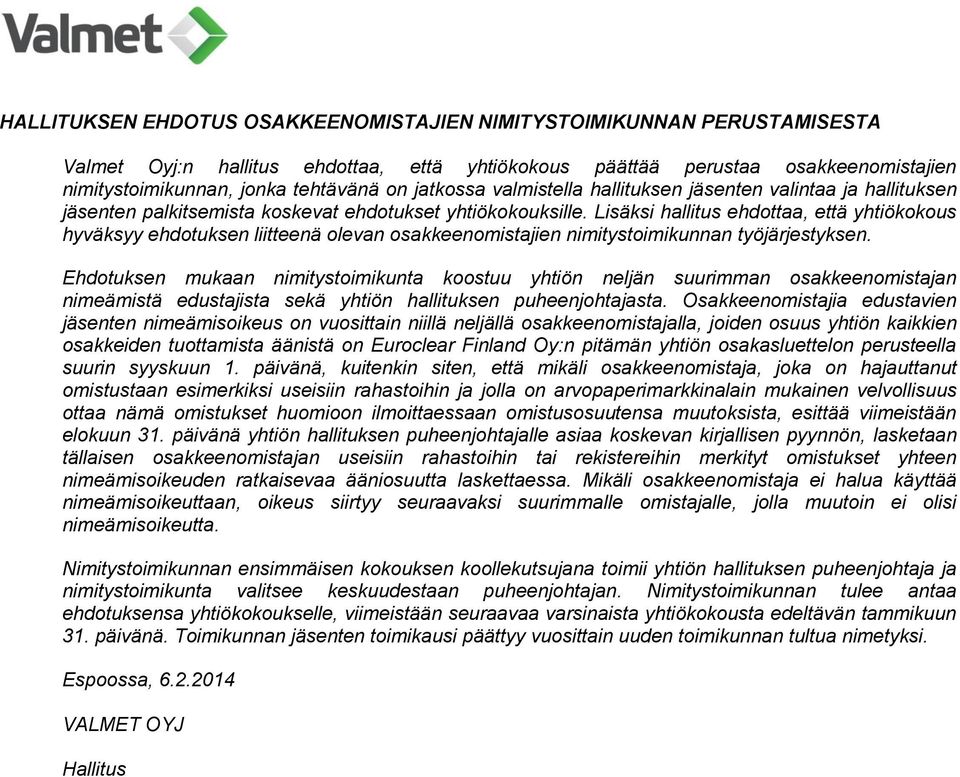 Valmet

HALLITUKSEN EHDOTUS OSAKKEENOMISTAJIEN NIMITYSTOIMIKUNNAN PERUSTAMISESTA

Valmet Oyj:n hallitus ehdottaa, että yhtiökokous päättää perustaa osakkeenomistajien nimitystoimikunnan, jonka tehtävänä on jatkossa valmistella hallituksen jäsenten valintaa ja hallituksen jäsenten palkitsemista koskevat ehdotukset yhtiökokouksille. Lisäksi hallitus ehdottaa, että yhtiökokous hyväksyy ehdotuksen liitteenä olevan osakkeenomistajien nimitystoimikunnan työjärjestyksen.

Ehdotuksen mukaan nimitystoimikunta koostuu yhtiön neljän suurimman osakkeenomistajan nimeämistä edustajista sekä yhtiön hallituksen puheenjohtajasta. Osakkeenomistajia edustavien jäsenten nimeämisoikeus on vuosittain niillä neljällä osakkeenomistajalla, joiden osuus yhtiön kaikkien osakkeiden tuottamista äänistä on Euroclear Finland Oy:n pitämän yhtiön osakasluettelon perusteella suurin syyskuun 1. päivänä, kuitenkin siten, että mikäli osakkeenomistaja, joka on hajauttanut omistustaan esimerkiksi useisiin rahastoihin ja jolla on arvopaperimarkkinalain mukainen velvollisuus ottaa nämä omistukset huomioon ilmoittaessaan omistusosuutensa muutoksista, esittää viimeistään elokuun 31. päivänä yhtiön hallituksen puheenjohtajalle asiaa koskevan kirjallisen pyynnön, lasketaan tällaisen osakkeenomistajan useisiin rahastoihin tai rekistereihin merkityt omistukset yhteen nimeämisoikeuden ratkaisevaa ääniosuutta laskettaessa. Mikäli osakkeenomistaja ei halua käyttää nimeämisoikeuttaan, oikeus siirtyy seuraavaksi suurimmalle omistajalle, jolla muutoin ei olisi nimeämisoikeutta.

Nimitystoimikunnan ensimmäisen kokouksen koollekutsujana toimii yhtiön hallituksen puheenjohtaja ja nimitystoimikunta valitsee keskuudestaan puheenjohtajan. Nimitystoimikunnan tulee antaa ehdotuksensa yhtiökokoukselle, viimeistään seuraavaa varsinaista yhtiökokousta edeltävän tammikuun 31. päivänä. Toimikunnan jäsenten toimikausi päättyy vuosittain uuden toimikunnan tultua nimetyksi.

Espoossa, 6.2.2014

VALMET OYJ

Hallitus